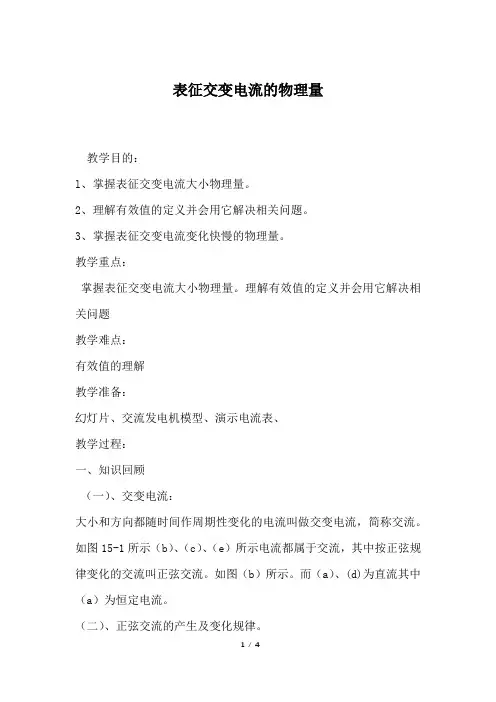 表征交变电流的物理量

教学目的：

1、掌握表征交变电流大小物理量。

2、理解有效值的定义并会用它解决相关问题。

3、掌握表征交变电流变化快慢的物理量。

教学重点：

掌握表征交变电流大小物理量。理解有效值的定义并会用它解决相关问题

教学难点：

有效值的理解

教学准备：

幻灯片、交流发电机模型、演示电流表、

教学过程：

一、知识回顾

（一）、交变电流：

大小和方向都随时间作周期性变化的电流叫做交变电流，简称交流。如图 15-1 所示（b）、（c）、（e）所示电流都属于交流，其中按正弦规律变化的交流叫正弦交流。如图（b）所示。而（a）、(d)为直流其中（a）为恒定电流。

（二）、正弦交流的产生及变化规律。

1 / 4